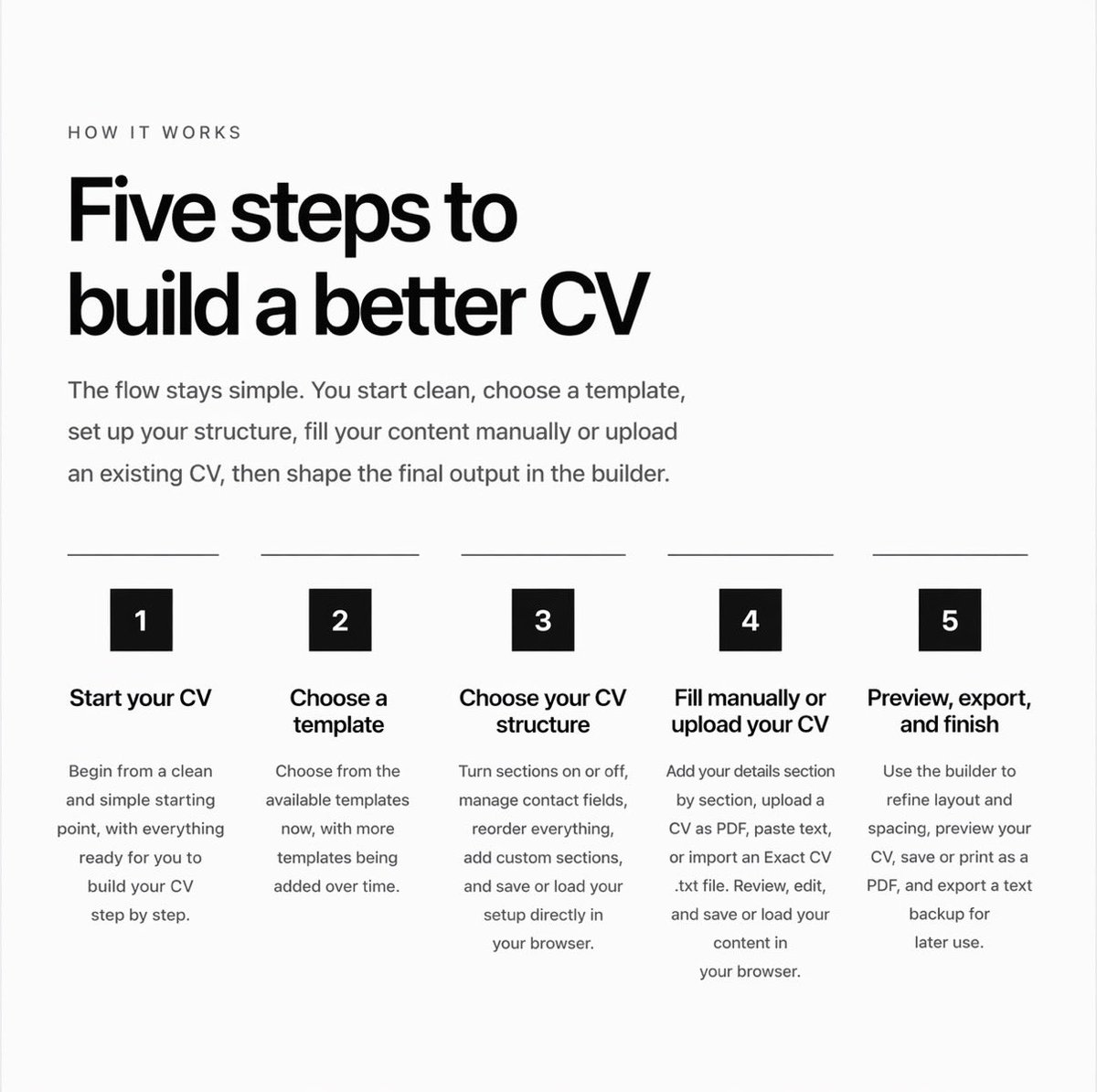 HOW IT WORKS

Five steps to build a better CV

The flow stays simple. You start clean, choose a template, set up your structure, fill your content manually or upload an existing CV, then shape the final output in the builder.

1

Start your CV

Begin from a clean and simple starting point, with everything ready for you to build your CV step by step.

2

Choose a template

Choose from the available templates now, with more templates being added over time.

3

Choose your CV structure

Turn sections on or off, manage contact fields, reorder everything, add custom sections, and save or load your setup directly in your browser.

4

Fill manually or upload your CV

Add your details section by section, upload a CV as PDF, paste text, or import an Exact CV .txt file. Review, edit, and save or load your content in your browser.

5

Preview, export, and finish

Use the builder to refine layout and spacing, preview your CV, save or print as a PDF, and export a text backup for later use.